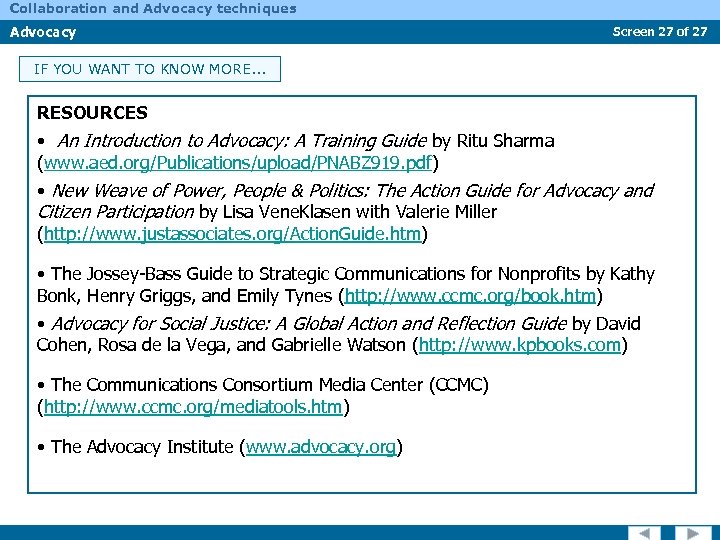 Collaboration and Advocacy techniques

Advocacy

Screen 27 of 27

IF YOU WANT TO KNOW MORE...

RESOURCES

• An Introduction to Advocacy: A Training Guide by Ritu Sharma (www.aed.org/Publications/upload/PNABZ919.pdf)

• New Weave of Power, People & Politics: The Action Guide for Advocacy and Citizen Participation by Lisa VeneKlasen with Valerie Miller (http://www.justassociates.org/ActionGuide.htm)

• The Jossey-Bass Guide to Strategic Communications for Nonprofits by Kathy Bonk, Henry Griggs, and Emily Tynes (http://www.ccmc.org/book.htm)

• Advocacy for Social Justice: A Global Action and Reflection Guide by David Cohen, Rosa de la Vega, and Gabrielle Watson (http://www.kpbooks.com)

• The Communications Consortium Media Center (CCMC) (http://www.ccmc.org/mediatools.htm)

• The Advocacy Institute (www.advocacy.org)